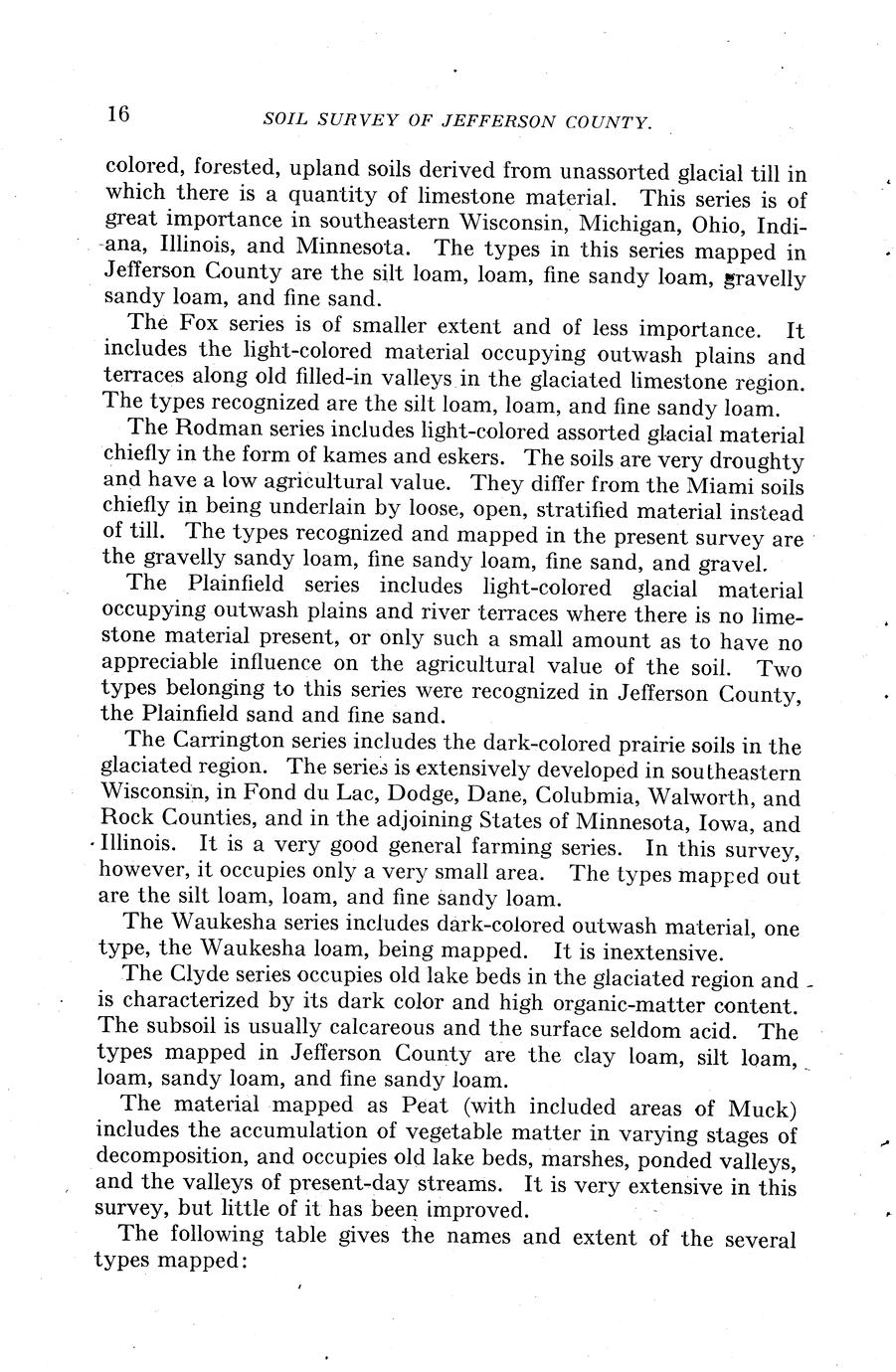 16 SOIL SURVEY OF JEFFERSON COUNTY.

colored, forested, upland soils derived from unassorted glacial till in which there is a quantity of limestone material. This series is of great importance in southeastern Wisconsin, Michigan, Ohio, Indiana, Illinois, and Minnesota. The types in this series mapped in Jefferson County are the silt loam, loam, fine sandy loam, gravelly sandy loam, and fine sand.

The Fox series is of smaller extent and of less importance. It includes the light-colored material occupying outwash plains and terraces along old filled-in valleys in the glaciated limestone region. The types recognized are the silt loam, loam, and fine sandy loam.

The Rodman series includes light-colored assorted glacial material chiefly in the form of kames and eskers. The soils are very droughty and have a low agricultural value. They differ from the Miami soils chiefly in being underlain by loose, open, stratified material instead of till. The types recognized and mapped in the present survey are the gravelly sandy loam, fine sandy loam, fine sand, and gravel.

The Plainfield series includes light-colored glacial material occupying outwash plains and river terraces where there is no limestone material present, or only such a small amount as to have no appreciable influence on the agricultural value of the soil. Two types belonging to this series were recognized in Jefferson County, the Plainfield sand and fine sand.

The Carrington series includes the dark-colored prairie soils in the glaciated region. The series is extensively developed in southeastern Wisconsin, in Fond du Lac, Dodge, Dane, Colubmia, Walworth, and Rock Counties, and in the adjoining States of Minnesota, Iowa, and Illinois. It is a very good general farming series. In this survey, however, it occupies only a very small area. The types mapped out are the silt loam, loam, and fine sandy loam.

The Waukesha series includes dark-colored outwash material, one type, the Waukesha loam, being mapped. It is inextensive.

The Clyde series occupies old lake beds in the glaciated region and is characterized by its dark color and high organic-matter content. The subsoil is usually calcareous and the surface seldom acid. The types mapped in Jefferson County are the clay loam, silt loam, loam, sandy loam, and fine sandy loam.

The material mapped as Peat (with included areas of Muck) includes the accumulation of vegetable matter in varying stages of decomposition, and occupies old lake beds, marshes, ponded valleys, and the valleys of present-day streams. It is very extensive in this survey, but little of it has been improved.

The following table gives the names and extent of the several types mapped: